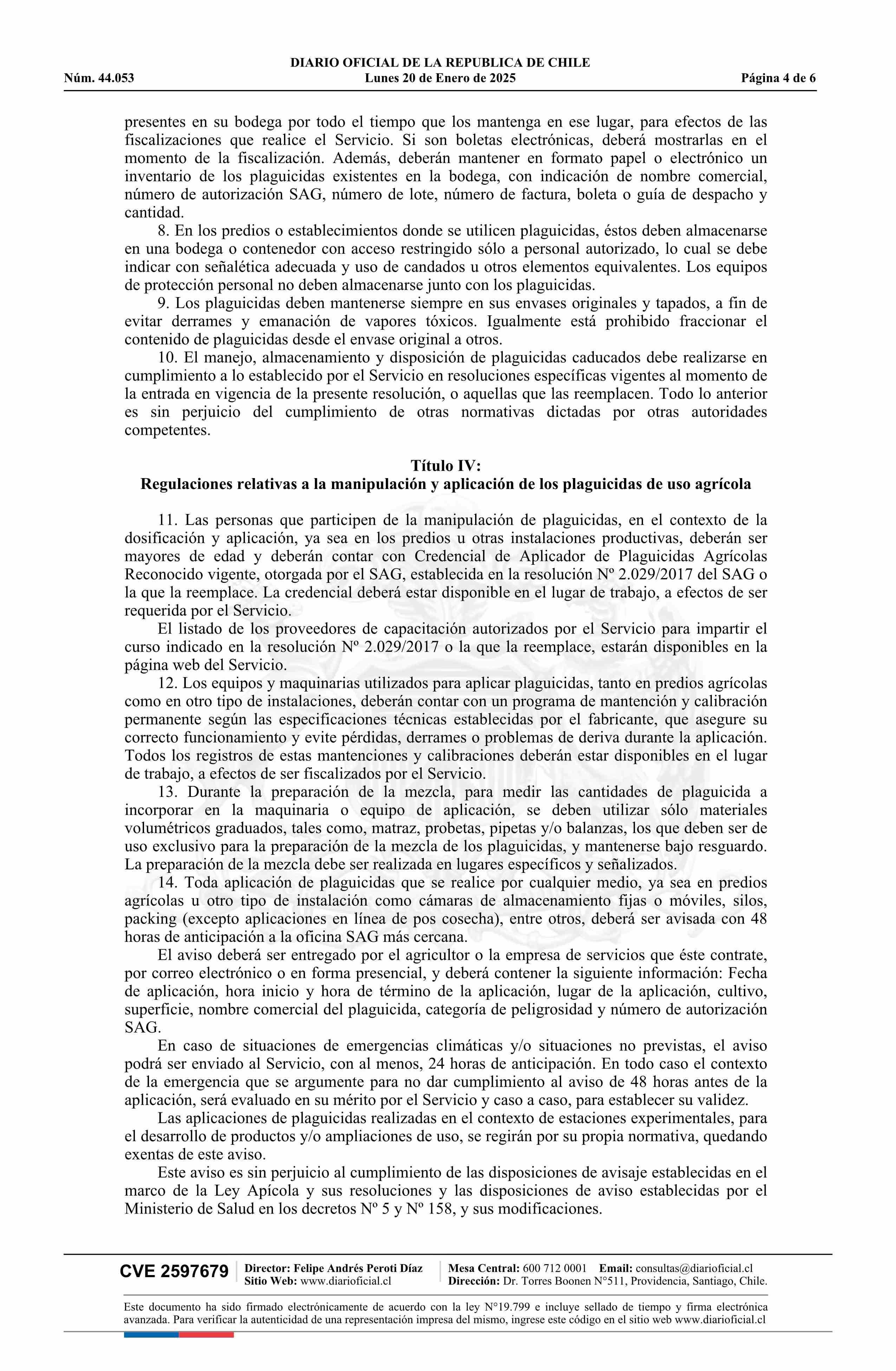 DIARIO OFICIAL DE LA REPUBLICA DE CHILE
Núm. 44.053 Lunes 20 de Enero de 2025 Página 4 de 6

presentes en su bodega por todo el tiempo que los mantenga en ese lugar, para efectos de las fiscalizaciones que realice el Servicio. Si son boletas electrónicas, deberá mostrarlas en el momento de la fiscalización. Además, deberán mantener en formato papel o electrónico un inventario de los plaguicidas existentes en la bodega, con indicación de nombre comercial, número de autorización SAG, número de lote, número de factura, boleta o guía de despacho y cantidad.

8. En los predios o establecimientos donde se utilicen plaguicidas, éstos deben almacenarse en una bodega o contenedor con acceso restringido sólo a personal autorizado, lo cual se debe indicar con señalética adecuada y uso de candados u otros elementos equivalentes. Los equipos de protección personal no deben almacenarse junto con los plaguicidas.

9. Los plaguicidas deben mantenerse siempre en sus envases originales y tapados, a fin de evitar derrames y emanación de vapores tóxicos. Igualmente está prohibido fraccionar el contenido de plaguicidas desde el envase original a otros.

10. El manejo, almacenamiento y disposición de plaguicidas caducados debe realizarse en cumplimiento a lo establecido por el Servicio en resoluciones específicas vigentes al momento de la entrada en vigencia de la presente resolución, o aquellas que las reemplacen. Todo lo anterior es sin perjuicio del cumplimiento de otras normativas dictadas por otras autoridades competentes.

Título IV:
Regulaciones relativas a la manipulación y aplicación de los plaguicidas de uso agrícola

11. Las personas que participen de la manipulación de plaguicidas, en el contexto de la dosificación y aplicación, ya sea en los predios u otras instalaciones productivas, deberán ser mayores de edad y deberán contar con Credencial de Aplicador de Plaguicidas Agrícolas Reconocido vigente, otorgada por el SAG, establecida en la resolución Nº 2.029/2017 del SAG o la que la reemplace. La credencial deberá estar disponible en el lugar de trabajo, a efectos de ser requerida por el Servicio.

El listado de los proveedores de capacitación autorizados por el Servicio para impartir el curso indicado en la resolución Nº 2.029/2017 o la que la reemplace, estarán disponibles en la página web del Servicio.

12. Los equipos y maquinarias utilizados para aplicar plaguicidas, tanto en predios agrícolas como en otro tipo de instalaciones, deberán contar con un programa de mantención y calibración permanente según las especificaciones técnicas establecidas por el fabricante, que asegure su correcto funcionamiento y evite pérdidas, derrames o problemas de deriva durante la aplicación. Todos los registros de estas mantenciones y calibraciones deberán estar disponibles en el lugar de trabajo, a efectos de ser fiscalizados por el Servicio.

13. Durante la preparación de la mezcla, para medir las cantidades de plaguicida a incorporar en la maquinaria o equipo de aplicación, se deben utilizar sólo materiales volumétricos graduados, tales como, matraz, probetas, pipetas y/o balanzas, los que deben ser de uso exclusivo para la preparación de la mezcla de los plaguicidas, y mantenerse bajo resguardo. La preparación de la mezcla debe ser realizada en lugares específicos y señalizados.

14. Toda aplicación de plaguicidas que se realice por cualquier medio, ya sea en predios agrícolas u otro tipo de instalación como cámaras de almacenamiento fijas o móviles, silos, packing (excepto aplicaciones en línea de pos cosecha), entre otros, deberá ser avisada con 48 horas de anticipación a la oficina SAG más cercana.

El aviso deberá ser entregado por el agricultor o la empresa de servicios que éste contrate, por correo electrónico o en forma presencial, y deberá contener la siguiente información: Fecha de aplicación, hora inicio y hora de término de la aplicación, lugar de la aplicación, cultivo, superficie, nombre comercial del plaguicida, categoría de peligrosidad y número de autorización SAG.

En caso de situaciones de emergencias climáticas y/o situaciones no previstas, el aviso podrá ser enviado al Servicio, con al menos, 24 horas de anticipación. En todo caso el contexto de la emergencia que se argumente para no dar cumplimiento al aviso de 48 horas antes de la aplicación, será evaluado en su mérito por el Servicio y caso a caso, para establecer su validez.

Las aplicaciones de plaguicidas realizadas en el contexto de estaciones experimentales, para el desarrollo de productos y/o ampliaciones de uso, se regirán por su propia normativa, quedando exentas de este aviso.

Este aviso es sin perjuicio al cumplimiento de las disposiciones de avisaje establecidas en el marco de la Ley Apícola y sus resoluciones y las disposiciones de aviso establecidas por el Ministerio de Salud en los decretos Nº 5 y Nº 158, y sus modificaciones.

CVE 2597679 Director: Felipe Andrés Peroti Díaz Sitio Web: www.diarioficial.cl Mesa Central: 600 712 0001 Email: consultas@diarioficial.cl Dirección: Dr. Torres Boonen N°511, Providencia, Santiago, Chile.

Este documento ha sido firmado electrónicamente de acuerdo con la ley N°19.799 e incluye sellado de tiempo y firma electrónica avanzada. Para verificar la autenticidad de una representación impresa del mismo, ingrese este código en el sitio web www.diarioficial.cl